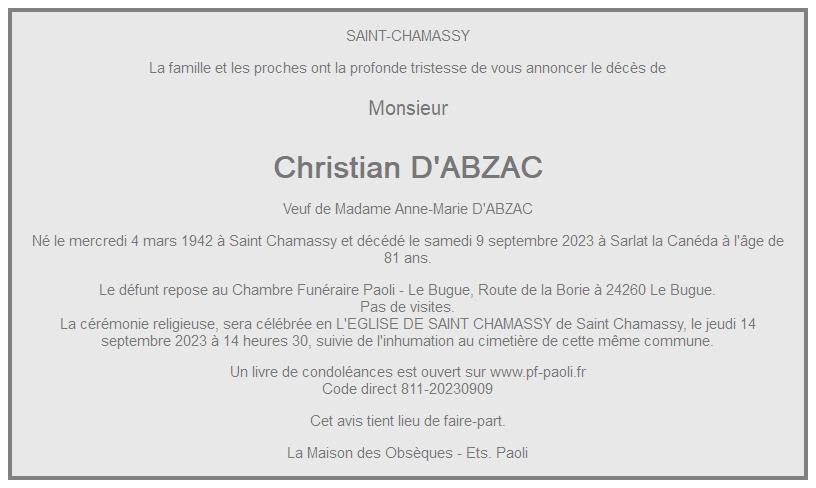 SAINT-CHAMASSY

La famille et les proches ont la profonde tristesse de vous annoncer le décès de

Monsieur

Christian D'ABZAC

Veuf de Madame Anne-Marie D'ABZAC

Né le mercredi 4 mars 1942 à Saint Chamassy et décédé le samedi 9 septembre 2023 à Sarlat la Canéda à l'âge de 81 ans.

Le défunt repose au Chambre Funéraire Paoli - Le Bugue, Route de la Borie à 24260 Le Bugue.
Pas de visites.
La cérémonie religieuse, sera célébrée en L'EGLISE DE SAINT CHAMASSY de Saint Chamassy, le jeudi 14 septembre 2023 à 14 heures 30, suivie de l'inhumation au cimetière de cette même commune.

Un livre de condoléances est ouvert sur www.pf-paoli.fr
Code direct 811-20230909

Cet avis tient lieu de faire-part.

La Maison des Obsèques - Ets. Paoli